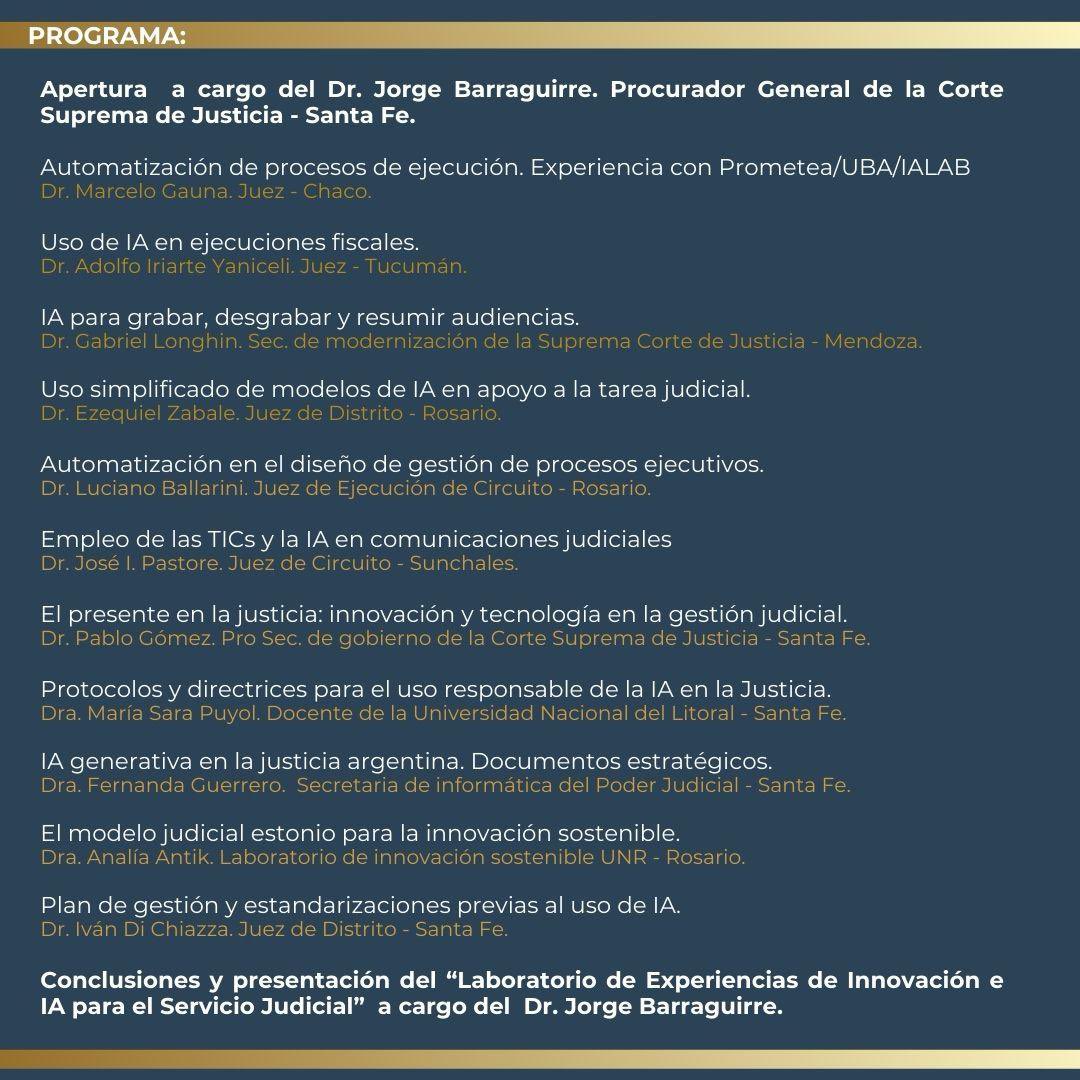 PROGRAMA:

Apertura a cargo del Dr. Jorge Barraguirre. Procurador General de la Corte Suprema de Justicia - Santa Fe.

Automatización de procesos de ejecución. Experiencia con Prometea/UBA/IALAB
Dr. Marcelo Gauna. Juez - Chaco.

Uso de IA en ejecuciones fiscales.
Dr. Adolfo Iriarte Yaniceli. Juez - Tucumán.

IA para grabar, desgrabar y resumir audiencias.
Dr. Gabriel Longhin. Sec. de modernización de la Suprema Corte de Justicia - Mendoza.

Uso simplificado de modelos de IA en apoyo a la tarea judicial.
Dr. Ezequiel Zabale. Juez de Distrito - Rosario.

Automatización en el diseño de gestión de procesos ejecutivos.
Dr. Luciano Ballarini. Juez de Ejecución de Circuito - Rosario.

Empleo de las TICs y la IA en comunicaciones judiciales
Dr. José I. Pastore. Juez de Circuito - Sunchales.

El presente en la justicia: innovación y tecnología en la gestión judicial.
Dr. Pablo Gómez. Pro Sec. de gobierno de la Corte Suprema de Justicia - Santa Fe.

Protocolos y directrices para el uso responsable de la IA en la Justicia.
Dra. María Sara Puyol. Docente de la Universidad Nacional del Litoral - Santa Fe.

IA generativa en la justicia argentina. Documentos estratégicos.
Dra. Fernanda Guerrero. Secretaria de informática del Poder Judicial - Santa Fe.

El modelo judicial estonio para la innovación sostenible.
Dra. Analía Antik. Laboratorio de innovación sostenible UNR - Rosario.

Plan de gestión y estandarizaciones previas al uso de IA.
Dr. Iván Di Chiazza. Juez de Distrito - Santa Fe.

Conclusiones y presentación del “Laboratorio de Experiencias de Innovación e IA para el Servicio Judicial” a cargo del Dr. Jorge Barraguirre.